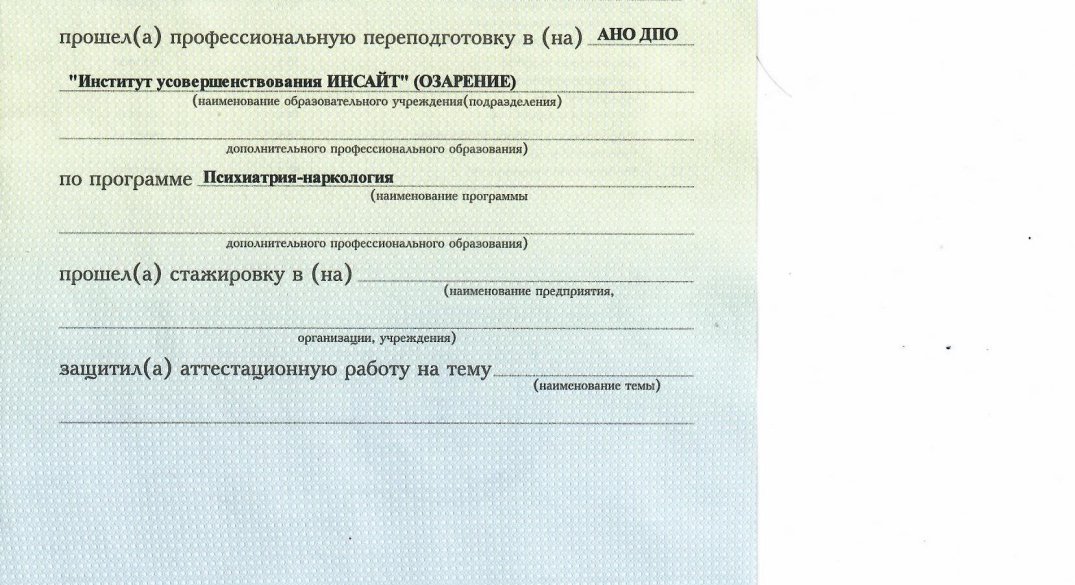 прошел(а) профессиональную переподготовку в (на) АНО ДПО

"Институт усовершенствования ИНСАЙТ" (ОЗАРЕНИЕ)
(наименование образовательного учреждения(подразделения)

дополнительного профессионального образования)

по программе Психиатрия-наркология
(наименование программы

дополнительного профессионального образования)

прошел(а) стажировку в (на)
(наименование предприятия,

организации, учреждения)

защитил(а) аттестационную работу на тему
(наименование темы)